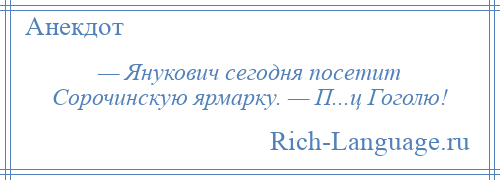 Анекдот

— Янукович сегодня посетит Сорочинскую ярмарку. — П...ц Гоголю!

Rich-Language.ru